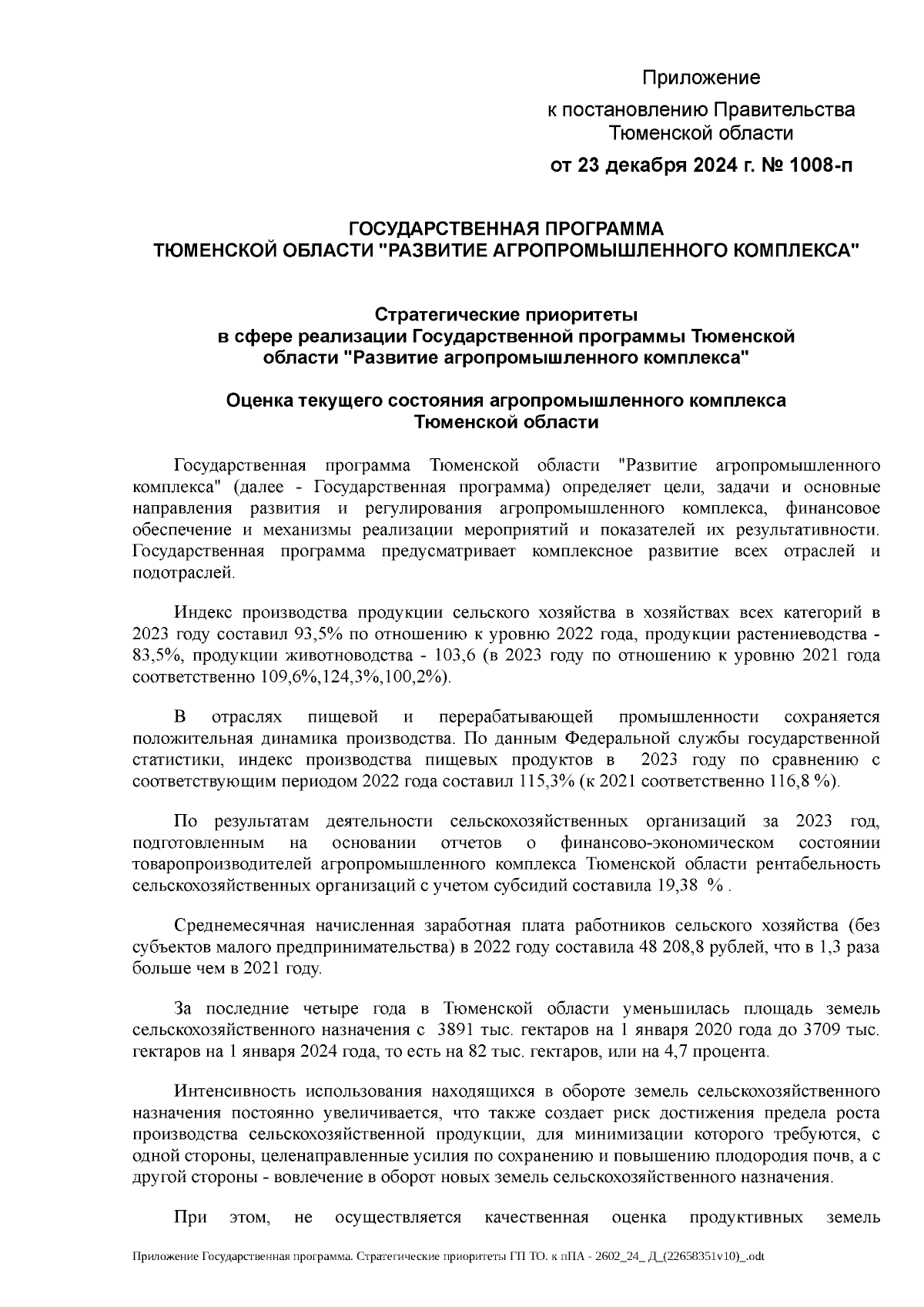 Приложение

к постановлению Правительства Тюменской области

от 23 декабря 2024 г. № 1008-п

ГОСУДАРСТВЕННАЯ ПРОГРАММА
ТЮМЕНСКОЙ ОБЛАСТИ "РАЗВИТИЕ АГРОПРОМЫШЛЕННОГО КОМПЛЕКСА"

Стратегические приоритеты
в сфере реализации Государственной программы Тюменской области "Развитие агропромышленного комплекса"

Оценка текущего состояния агропромышленного комплекса
Тюменской области

Государственная программа Тюменской области "Развитие агропромышленного комплекса" (далее - Государственная программа) определяет цели, задачи и основные направления развития и регулирования агропромышленного комплекса, финансовое обеспечение и механизмы реализации мероприятий и показателей их результативности. Государственная программа предусматривает комплексное развитие всех отраслей и подотраслей.

Индекс производства продукции сельского хозяйства в хозяйствах всех категорий в 2023 году составил 93,5% по отношению к уровню 2022 года, продукции растениеводства - 83,5%, продукции животноводства - 103,6 (в 2023 году по отношению к уровню 2021 года соответственно 109,6%,124,3%,100,2%).

В отраслях пищевой и перерабатывающей промышленности сохраняется положительная динамика производства. По данным Федеральной службы государственной статистики, индекс производства пищевых продуктов в 2023 году по сравнению с соответствующим периодом 2022 года составил 115,3% (к 2021 соответственно 116,8 %).

По результатам деятельности сельскохозяйственных организаций за 2023 год, подготовленным на основании отчетов о финансово-экономическом состоянии товаропроизводителей агропромышленного комплекса Тюменской области рентабельность сельскохозяйственных организаций с учетом субсидий составила 19,38 % .

Среднемесячная начисленная заработная плата работников сельского хозяйства (без субъектов малого предпринимательства) в 2022 году составила 48 208,8 рублей, что в 1,3 раза больше чем в 2021 году.

За последние четыре года в Тюменской области уменьшилась площадь земель сельскохозяйственного назначения с 3891 тыс. гектаров на 1 января 2020 года до 3709 тыс. гектаров на 1 января 2024 года, то есть на 82 тыс. гектаров, или на 4,7 процента.

Интенсивность использования находящихся в обороте земель сельскохозяйственного назначения постоянно увеличивается, что также создает риск достижения предела роста производства сельскохозяйственной продукции, для минимизации которого требуются, с одной стороны, целенаправленные усилия по сохранению и повышению плодородия почв, а с другой стороны - вовлечение в оборот новых земель сельскохозяйственного назначения.

При этом, не осуществляется качественная оценка продуктивных земель

Приложение Государственная программа. Стратегические приоритеты ГП ТО. к пПА - 2602_24_ Д_(22658351v10)_.odt